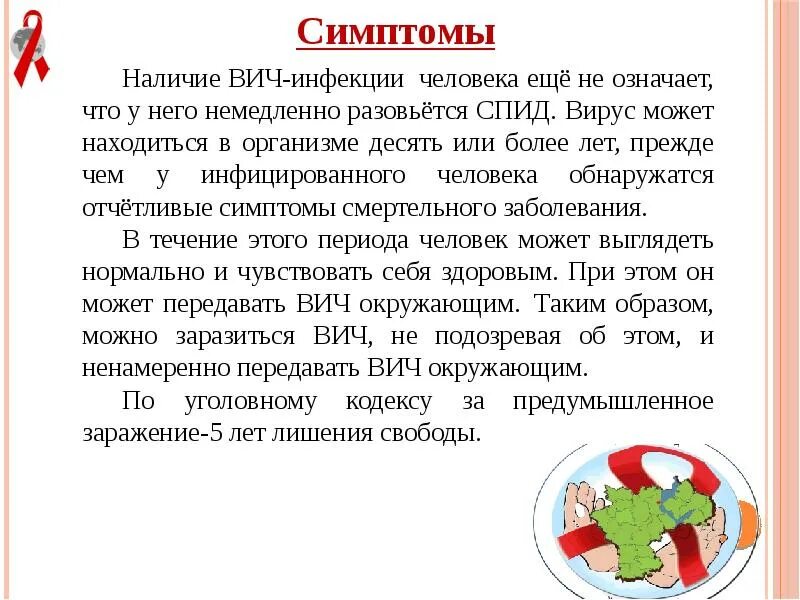 Симптомы

Наличие ВИЧ-инфекции человека ещё не означает, что у него немедленно разовьётся СПИД. Вирус может находиться в организме десять или более лет, прежде чем у инфицированного человека обнаружатся отчётливые симптомы смертельного заболевания.

В течение этого периода человек может выглядеть нормально и чувствовать себя здоровым. При этом он может передавать ВИЧ окружающим. Таким образом, можно заразиться ВИЧ, не подозревая об этом, и ненамеренно передавать ВИЧ окружающим.

По уголовному кодексу за предумышленное заражение-5 лет лишения свободы.